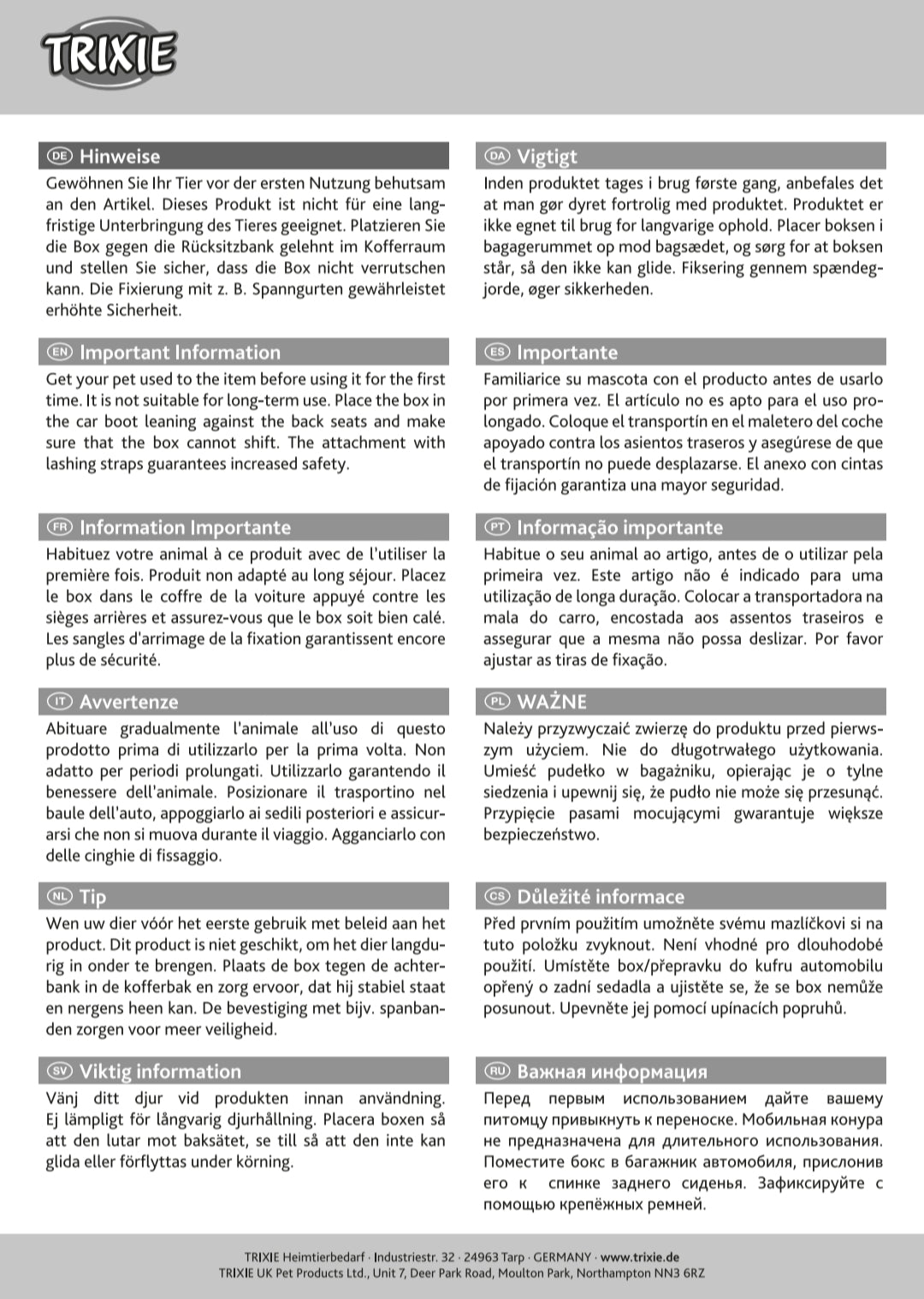 TRIXIE

DE Hinweise
Gewöhnen Sie Ihr Tier vor der ersten Nutzung behutsam an den Artikel. Dieses Produkt ist nicht für eine langfristige Unterbringung des Tieres geeignet. Platzieren Sie die Box gegen die Rücksitzbank gelehnt im Kofferraum und stellen Sie sicher, dass die Box nicht verrutschen kann. Die Fixierung mit z. B. Spanngurten gewährleistet erhöhte Sicherheit.

EN Important Information
Get your pet used to the item before using it for the first time. It is not suitable for long-term use. Place the box in the car boot leaning against the back seats and make sure that the box cannot shift. The attachment with lashing straps guarantees increased safety.

FR Information Importante
Habituez votre animal à ce produit avec de l'utiliser la première fois. Produit non adapté au long séjour. Placez le box dans le coffre de la voiture appuyé contre les sièges arrières et assurez-vous que le box soit bien calé. Les sangles d'arrimage de la fixation garantissent encore plus de sécurité.

IT Avvertenze
Abituare gradualmente l'animale all'uso di questo prodotto prima di utilizzarlo per la prima volta. Non adatto per periodi prolungati. Utilizzarlo garantendo il benessere dell'animale. Posizionare il trasportino nel baule dell'auto, appoggiarlo ai sedili posteriori e assicurarsi che non si muova durante il viaggio. Agganciarlo con delle cinghie di fissaggio.

NL Tip
Wen uw dier vóór het eerste gebruik met beleid aan het product. Dit product is niet geschikt, om het dier langdurig in onder te brengen. Plaats de box tegen de achterbank in de kofferbak en zorg ervoor, dat hij stabiel staat en nergens heen kan. De bevestiging met bijv. spanbanden zorgen voor meer veiligheid.

SV Viktig information
Vänj ditt djur vid produkten innan användning. Ej lämpligt för långvarig djurhållning. Placera boxen så att den lutar mot baksätet, se till så att den inte kan glida eller förflyttas under körning.

DA Vigtigt
Inden produktet tages i brug første gang, anbefales det at man gør dyret fortrolig med produktet. Produktet er ikke egnet til brug for langvarige ophold. Placer boksen i bagagerummet op mod bagsædet, og sørg for at boksen står, så den ikke kan glide. Fiksering gennem spændegjorde, øger sikkerheden.

ES Importante
Familiarice su mascota con el producto antes de usarlo por primera vez. El artículo no es apto para el uso prolongado. Coloque el transportín en el maletero del coche apoyado contra los asientos traseros y asegúrese de que el transportín no puede desplazarse. El anexo con cintas de fijación garantiza una mayor seguridad.

PT Informação importante
Habitue o seu animal ao artigo, antes de o utilizar pela primeira vez. Este artigo não é indicado para uma utilização de longa duração. Colocar a transportadora na mala do carro, encostada aos assentos traseiros e assegurar que a mesma não possa deslizar. Por favor ajustar as tiras de fixação.

PL WAŻNE
Należy przyzwyczaić zwierzę do produktu przed pierwszym użyciem. Nie do długotrwałego użytkowania. Umieść pudełko w bagażniku, opierając je o tylne siedzenia i upewnij się, że pudło nie może się przesunąć. Przypięcie pasami mocującymi gwarantuje większe bezpieczeństwo.

CS Důležité informace
Před prvním použitím umožněte svému mazlíčkovi si na tuto položku zvyknout. Není vhodné pro dlouhodobé použití. Umístěte box/přepravku do kufru automobilu opřený o zadní sedadla a ujistěte se, že se box nemůže posunout. Upevněte jej pomocí upínacích popruhů.

RU Важная информация
Перед первым использованием дайте вашему питомцу привыкнуть к переноске. Мобильная конура не предназначена для длительного использования. Поместите бокс в багажник автомобиля, прислонив его к спинке заднего сиденья. Зафиксируйте с помощью крепёжных ремней.

TRIXIE Heimtierbedarf · Industriestr. 32 · 24963 Tarp · GERMANY · www.trixie.de
TRIXIE UK Pet Products Ltd., Unit 7, Deer Park Road, Moulton Park, Northampton NN3 6RZ